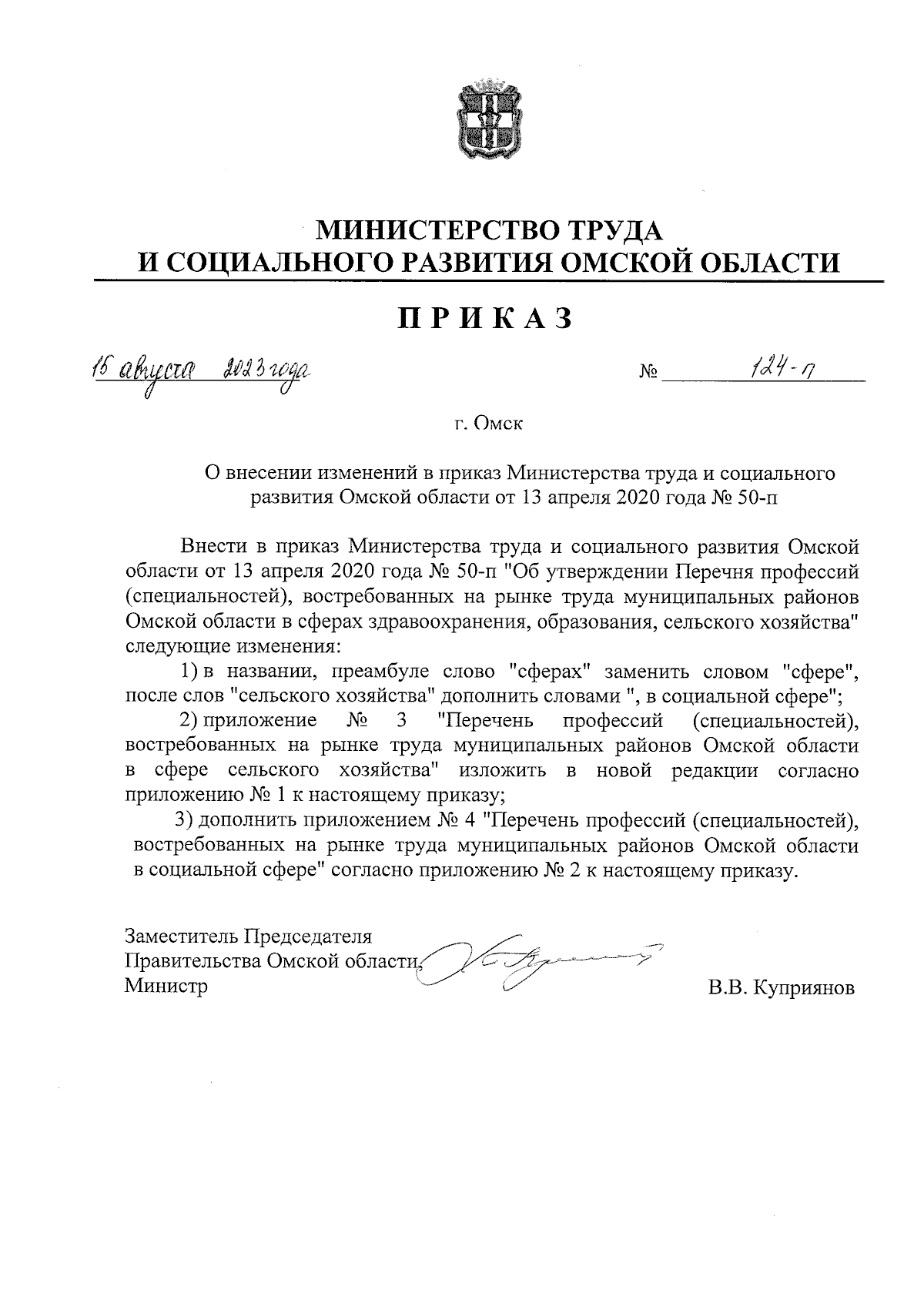 МИНИСТЕРСТВО ТРУДА
И СОЦИАЛЬНОГО РАЗВИТИЯ ОМСКОЙ ОБЛАСТИ

ПРИКАЗ

15 августа 2023 года

№ 124-п

г. Омск

О внесении изменений в приказ Министерства труда и социального развития Омской области от 13 апреля 2020 года № 50-п

Внести в приказ Министерства труда и социального развития Омской области от 13 апреля 2020 года № 50-п "Об утверждении Перечня профессий (специальностей), востребованных на рынке труда муниципальных районов Омской области в сферах здравоохранения, образования, сельского хозяйства" следующие изменения:

1) в названии, преамбуле слово "сферах" заменить словом "сфере", после слов "сельского хозяйства" дополнить словами ", в социальной сфере";

2) приложение № 3 "Перечень профессий (специальностей), востребованных на рынке труда муниципальных районов Омской области в сфере сельского хозяйства" изложить в новой редакции согласно приложению № 1 к настоящему приказу;

3) дополнить приложением № 4 "Перечень профессий (специальностей), востребованных на рынке труда муниципальных районов Омской области в социальной сфере" согласно приложению № 2 к настоящему приказу.

Заместитель Председателя
Правительства Омской области,
Министр

В.В. Куприянов